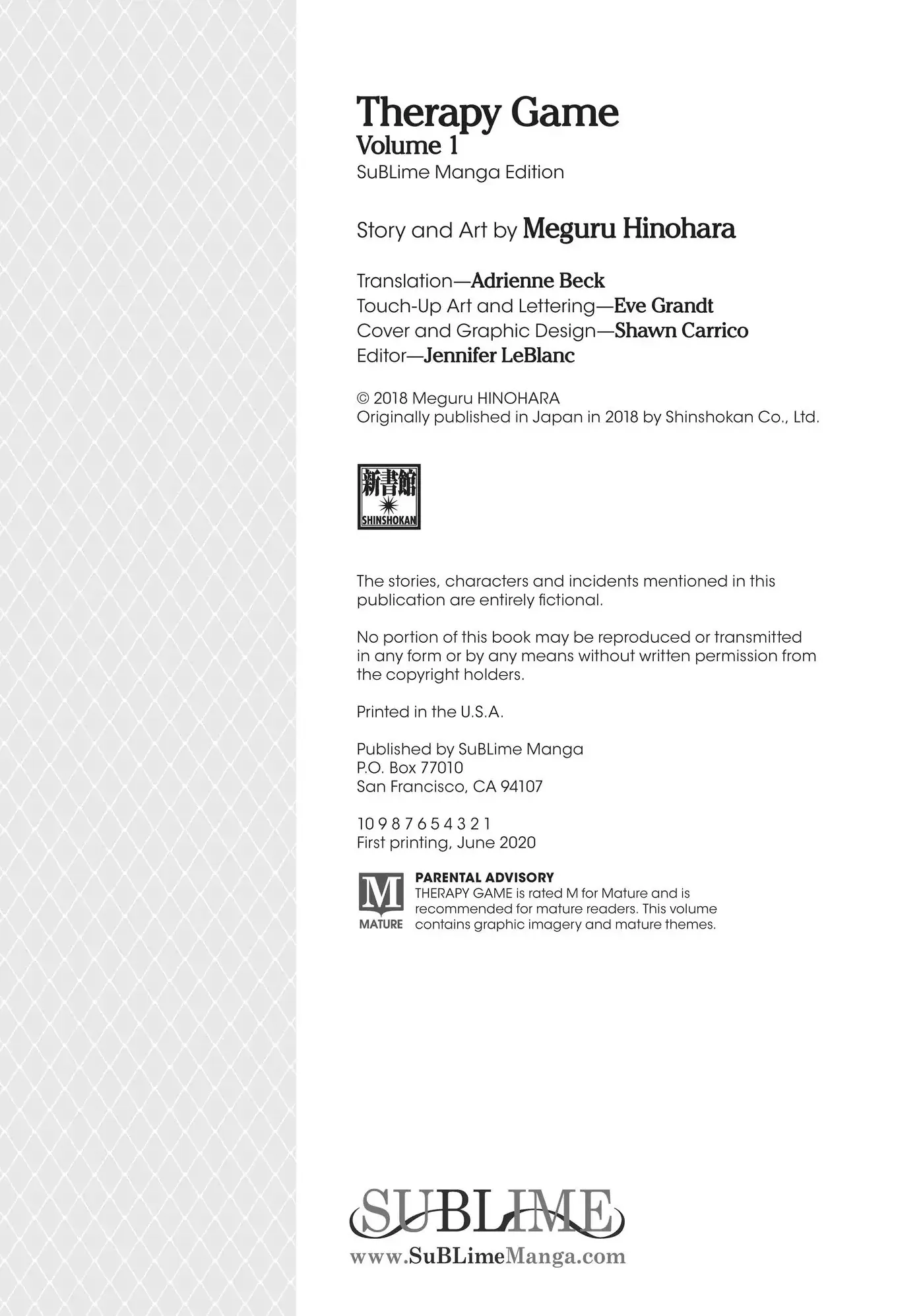 Therapy Game
Volume 1
SuBLime Manga Edition

Story and Art by Meguru Hinohara

Translation—Adrienne Beck
Touch-Up Art and Lettering—Eve Grandt
Cover and Graphic Design—Shawn Carrico
Editor—Jennifer LeBlanc

© 2018 Meguru HINOHARA
Originally published in Japan in 2018 by Shinshokan Co., Ltd.

新書館
SHINSHOKAN

The stories, characters and incidents mentioned in this publication are entirely fictional.

No portion of this book may be reproduced or transmitted in any form or by any means without written permission from the copyright holders.

Printed in the U.S.A.

Published by SuBLime Manga
P.O. Box 77010
San Francisco, CA 94107

10 9 8 7 6 5 4 3 2 1
First printing, June 2020

M
MATURE
PARENTAL ADVISORY
THERAPY GAME is rated M for Mature and is recommended for mature readers. This volume contains graphic imagery and mature themes.

SUBLIME
www.SuBLimeManga.com